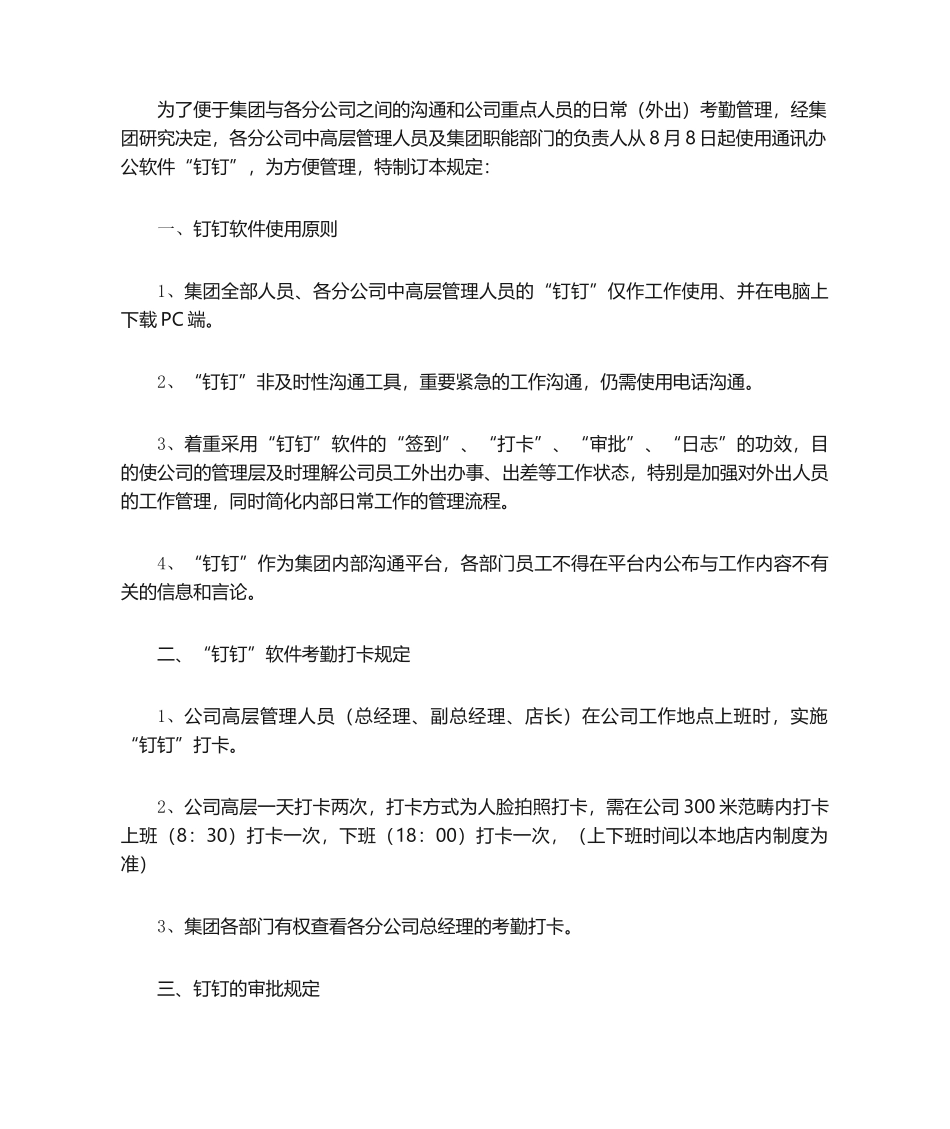 为了便于集团与各分公司之间的沟通和公司重点人员的日常（外出）考勤管理，经集团研究决定，各分公司中高层管理人员及集团职能部门的负责人从 8 月 8 日起使用通讯办公软件“钉钉”，为方便管理，特制订本规定：

一、钉钉软件使用原则

1、集团全部人员、各分公司中高层管理人员的“钉钉”仅作工作使用、并在电脑上下载 PC 端。

2、“钉钉”非及时性沟通工具，重要紧急的工作沟通，仍需使用电话沟通。

3、着重采用“钉钉”软件的“签到”、“打卡”、“审批”、“日志”的功效，目的使公司的管理层及时理解公司员工外出办事、出差等工作状态，特别是加强对外出人员的工作管理，同时简化内部日常工作的管理流程。

4、“钉钉”作为集团内部沟通平台，各部门员工不得在平台内公布与工作内容不有关的信息和言论。

二、“钉钉”软件考勤打卡规定

1、公司高层管理人员（总经理、副总经理、店长）在公司工作地点上班时，实施“钉钉”打卡。

2、公司高层一天打卡两次，打卡方式为人脸拍照打卡，需在公司 300 米范畴内打卡上班（8：30）打卡一次，下班（18：00）打卡一次，（上下班时间以本地店内制度为准）

3、集团各部门有权查看各分公司总经理的考勤打卡。

三、钉钉的审批规定